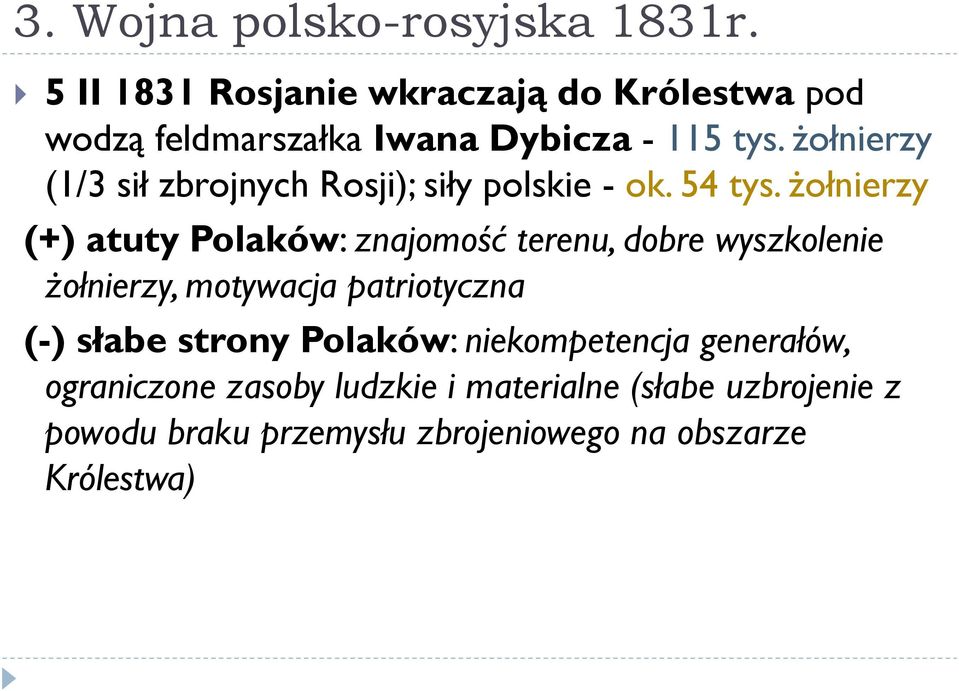 3. Wojna polsko-rosyjska 1831r.

5 II 1831 Rosjanie wkraczają do Królestwa pod wodzą feldmarszałka Iwana Dybicza - 115 tys. żołnierzy (1/3 sił zbrojnych Rosji); siły polskie - ok. 54 tys. żołnierzy

(+) atuty Polaków: znajomość terenu, dobre wyszkolenie żołnierzy, motywacja patriotyczna

(-) słabe strony Polaków: niekompetencja generałów, ograniczone zasoby ludzkie i materialne (słabe uzbrojenie z powodu braku przemysłu zbrojeniowego na obszarze Królestwa)